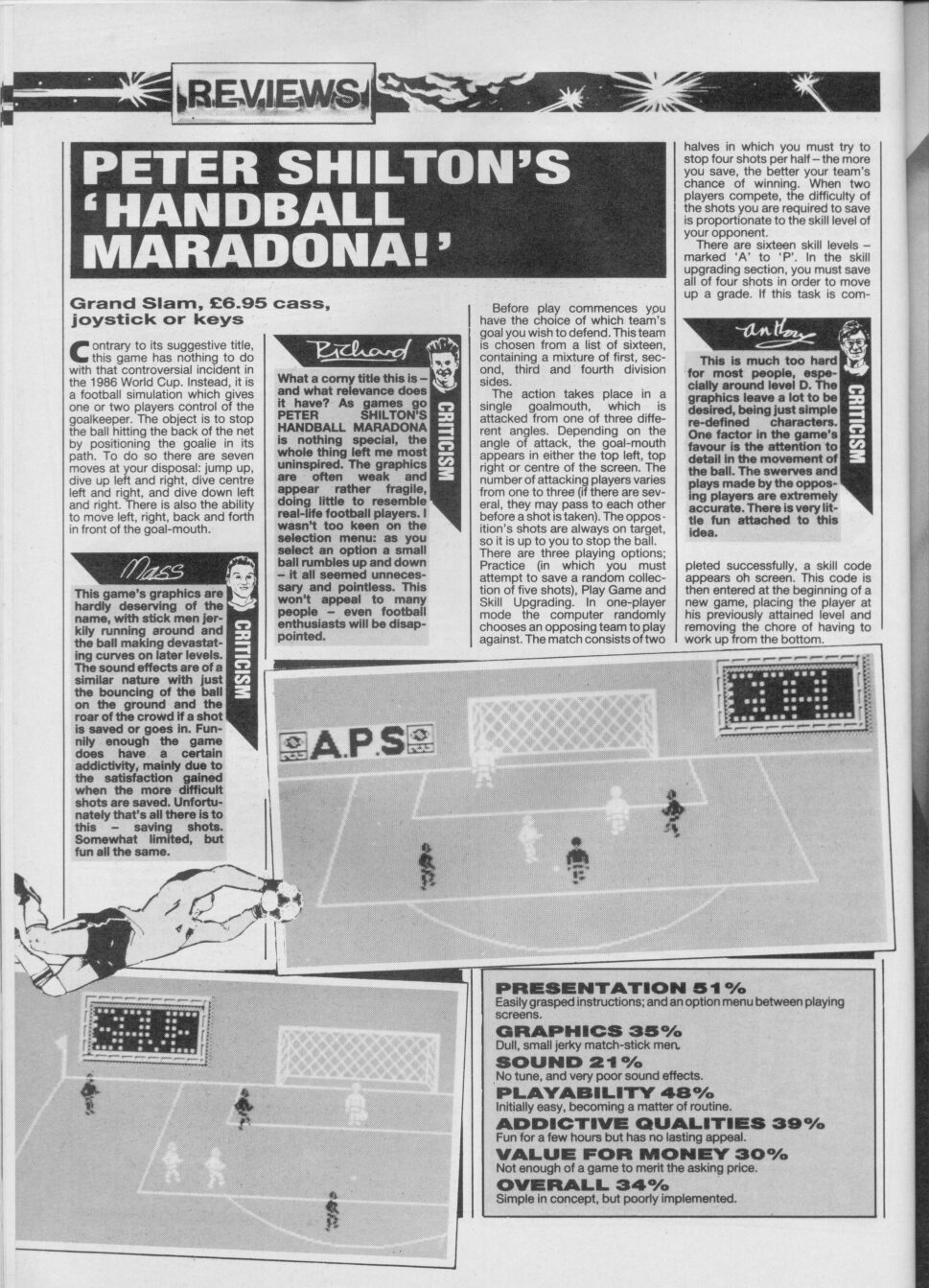 REVIEWS

PETER SHILTON'S 'HANDBALL MARADONA!'

Grand Slam, £6.95 cass, joystick or keys

Contrary to its suggestive title, this game has nothing to do with that controversial incident in the 1986 World Cup. Instead, it is a football simulation which gives one or two players control of the goalkeeper. The object is to stop the ball hitting the back of the net by positioning the goalie in its path. To do so there are seven moves at your disposal: jump up, dive up left and right, dive centre left and right, and dive down left and right. There is also the ability to move left, right, back and forth in front of the goal-mouth.

Mass

CRITICISM

This game's graphics are hardly deserving of the name, with stick men jerkily running around and the ball making devastating curves on later levels. The sound effects are of a similar nature with just the bouncing of the ball on the ground and the roar of the crowd if a shot is saved or goes in. Funnily enough the game does have a certain addictivity, mainly due to the satisfaction gained when the more difficult shots are saved. Unfortunately that's all there is to this – saving shots. Somewhat limited, but fun all the same.

Richard

CRITICISM

What a corny title this is – and what relevance does it have? As games go PETER SHILTON'S HANDBALL MARADONA is nothing special, the whole thing left me most uninspired. The graphics are often weak and appear rather fragile, doing little to resemble real-life football players. I wasn't too keen on the selection menu: as you select an option a small ball rumbles up and down – it all seemed unnecessary and pointless. This won't appeal to many people – even football enthusiasts will be disappointed.

Before play commences you have the choice of which team's goal you wish to defend. This team is chosen from a list of sixteen, containing a mixture of first, second, third and fourth division sides.

The action takes place in a single goalmouth, which is attacked from one of three different angles. Depending on the angle of attack, the goal-mouth appears in either the top left, top right or centre of the screen. The number of attacking players varies from one to three (if there are several, they may pass to each other before a shot is taken). The opposition's shots are always on target, so it is up to you to stop the ball.

There are three playing options; Practice (in which you must attempt to save a random collection of five shots), Play Game and Skill Upgrading. In one-player mode the computer randomly chooses an opposing team to play against. The match consists of two halves in which you must try to stop four shots per half – the more you save, the better your team's chance of winning. When two players compete, the difficulty of the shots you are required to save is proportionate to the skill level of your opponent.

There are sixteen skill levels – marked 'A' to 'P'. In the skill upgrading section, you must save all of four shots in order to move up a grade. If this task is completed successfully, a skill code appears oh screen. This code is then entered at the beginning of a new game, placing the player at his previously attained level and removing the chore of having to work up from the bottom.

Anthony

CRITICISM

This is much too hard for most people, especially around level D. The graphics leave a lot to be desired, being just simple re-defined characters. One factor in the game's favour is the attention to detail in the movement of the ball. The swerves and plays made by the opposing players are extremely accurate. There is very little fun attached to this idea.

A.P.S

PRESENTATION 51%
Easily grasped instructions; and an option menu between playing screens.
GRAPHICS 35%
Dull, small jerky match-stick men.
SOUND 21%
No tune, and very poor sound effects.
PLAYABILITY 48%
Initially easy, becoming a matter of routine.
ADDICTIVE QUALITIES 39%
Fun for a few hours but has no lasting appeal.
VALUE FOR MONEY 30%
Not enough of a game to merit the asking price.
OVERALL 34%
Simple in concept, but poorly implemented.